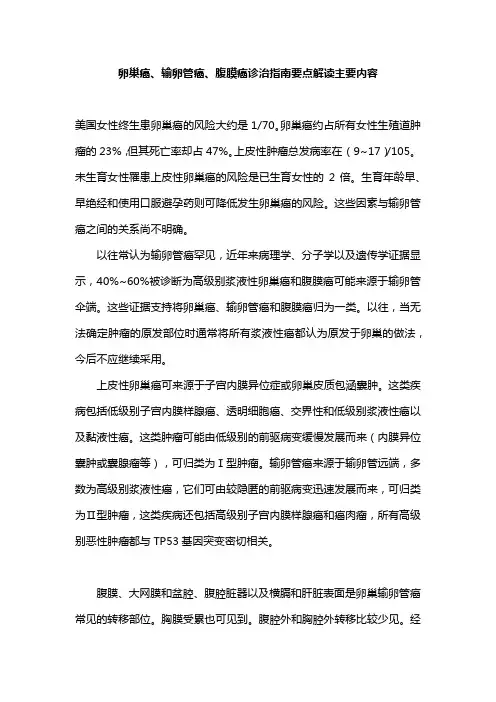 卵巢癌、输卵管癌、腹膜癌诊治指南要点解读主要内容

美国女性终生患卵巢癌的风险大约是 1/70。卵巢癌约占所有女性生殖道肿瘤的 23%，但其死亡率却占 47%。上皮性肿瘤总发病率在（9~17）/105。未生育女性罹患上皮性卵巢癌的风险是已生育女性的 2 倍。生育年龄早、早绝经和使用口服避孕药则可降低发生卵巢癌的风险。这些因素与输卵管癌之间的关系尚不明确。

以往常认为输卵管癌罕见，近年来病理学、分子学以及遗传学证据显示，40%~60%被诊断为高级别浆液性卵巢癌和腹膜癌可能来源于输卵管伞端。这些证据支持将卵巢癌、输卵管癌和腹膜癌归为一类。以往，当无法确定肿瘤的原发部位时通常将所有浆液性癌都认为原发于卵巢的做法，今后不应继续采用。

上皮性卵巢癌可来源于子宫内膜异位症或卵巢皮质包涵囊肿。这类疾病包括低级别子宫内膜样腺癌、透明细胞癌、交界性和低级别浆液性癌以及黏液性癌。这类肿瘤可能由低级别的前驱病变缓慢发展而来（内膜异位囊肿或囊腺瘤等），可归类为Ⅰ型肿瘤。输卵管癌来源于输卵管远端，多数为高级别浆液性癌，它们可由较隐匿的前驱病变迅速发展而来，可归类为Ⅱ型肿瘤，这类疾病还包括高级别子宫内膜样腺癌和癌肉瘤，所有高级别恶性肿瘤都与 TP53 基因突变密切相关。

腹膜、大网膜和盆腔、腹腔脏器以及横膈和肝脏表面是卵巢输卵管癌常见的转移部位。胸膜受累也可见到。腹腔外和胸腔外转移比较少见。经